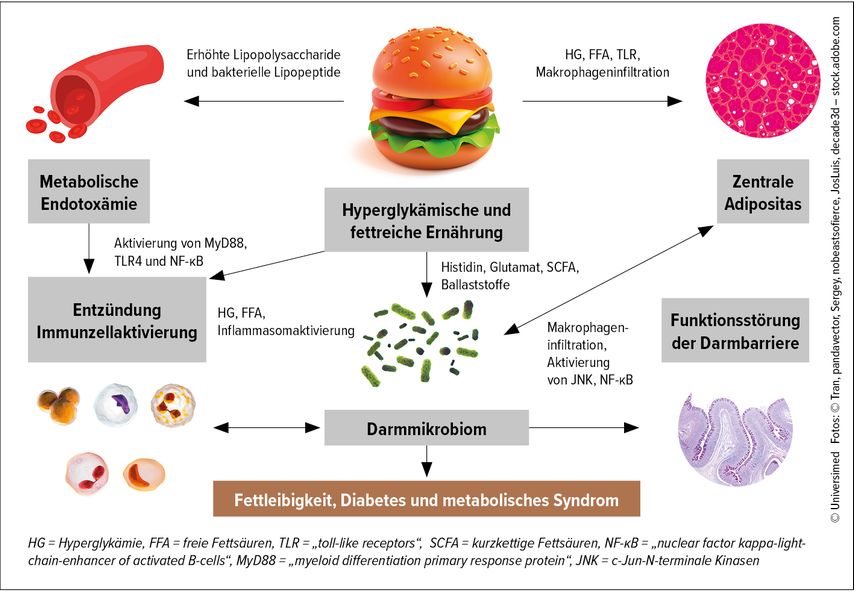 Erhöhte Lipopolysaccharide und bakterielle Lipopeptide

HG, FFA, TLR, Makrophageninfiltration

Metabolische Endotoxämie

Hyperglykämische und fettreiche Ernährung

Zentrale Adipositas

Aktivierung von MyD88, TLR4 und NF-κB

Histidin, Glutamat, SCFA, Ballaststoffe

Entzündung Immunzellaktivierung

HG, FFA, Inflammasomaktivierung

Makrophageninfiltration, Aktivierung von JNK, NF-κB

Funktionsstörung der Darmbarriere

Darmmikrobiom

Fettleibigkeit, Diabetes und metabolisches Syndrom

HG = Hyperglykämie, FFA = freie Fettsäuren, TLR = „toll-like receptors“, SCFA = kurzkettige Fettsäuren, NF-κB = „nuclear factor kappa-light-chain-enhancer of activated B-cells“, MyD88 = „myeloid differentiation primary response protein“, JNK = c-Jun-N-terminale Kinasen

© Universimed Fotos: © Tran, pandavector, Sergey, nobeastsofierce, JosLuis, decade3d – stock.adobe.com